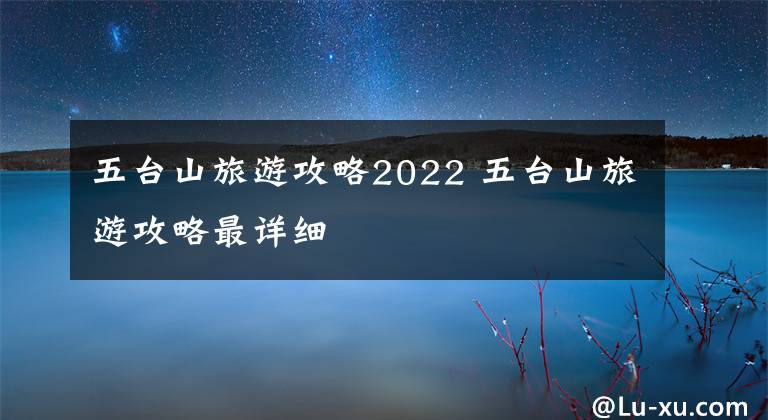 五台山旅游攻略2022 五台山旅游攻略最详细

@Lu-xu.com